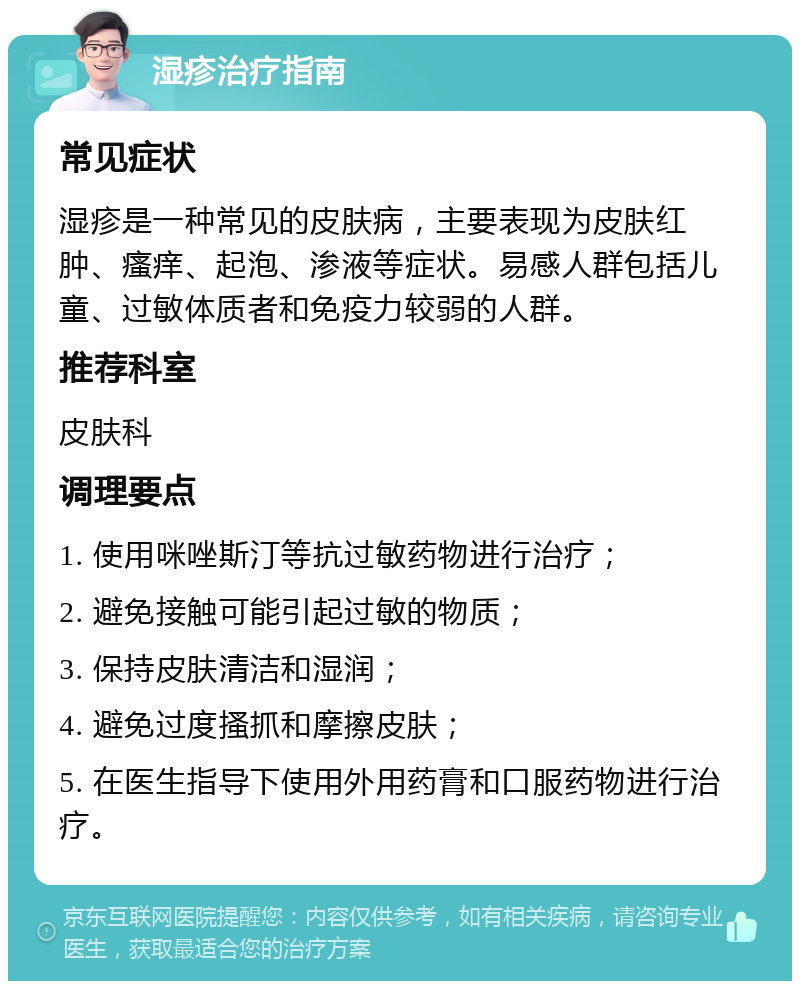 湿疹治疗指南

常见症状

湿疹是一种常见的皮肤病，主要表现为皮肤红肿、瘙痒、起泡、渗液等症状。易感人群包括儿童、过敏体质者和免疫力较弱的人群。

推荐科室

皮肤科

调理要点

1. 使用咪唑斯汀等抗过敏药物进行治疗；

2. 避免接触可能引起过敏的物质；

3. 保持皮肤清洁和湿润；

4. 避免过度搔抓和摩擦皮肤；

5. 在医生指导下使用外用药膏和口服药物进行治疗。

京东互联网医院提醒您：内容仅供参考，如有相关疾病，请咨询专业医生，获取最适合您的治疗方案